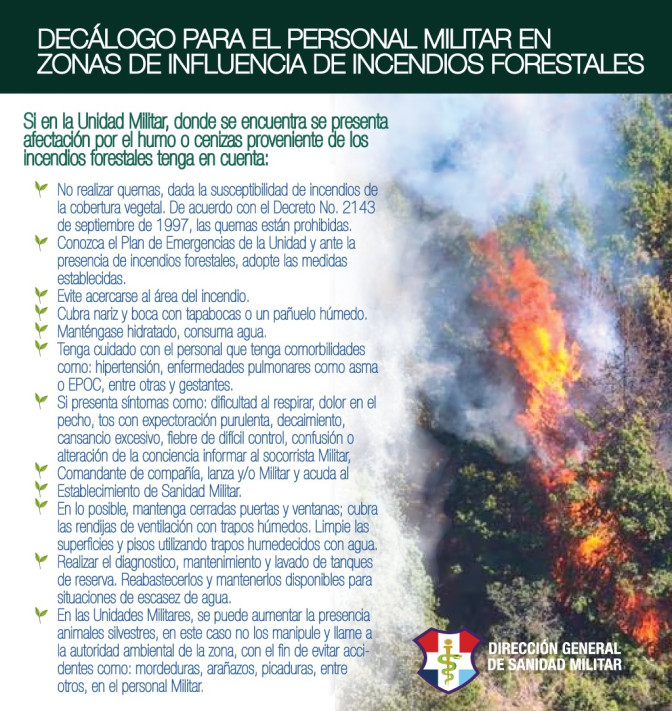 DECÁLOGO PARA EL PERSONAL MILITAR EN ZONAS DE INFLUENCIA DE INCENDIOS FORESTALES

Si en la Unidad Militar, donde se encuentra se presenta afectación por el humo o cenizas proveniente de los incendios forestales tenga en cuenta:

No realizar quemas, dada la susceptibilidad de incendios de la cobertura vegetal. De acuerdo con el Decreto No. 2143 de septiembre de 1997, las quemas están prohibidas.

Conozca el Plan de Emergencias de la Unidad y ante la presencia de incendios forestales, adopte las medidas establecidas.

Evite acercarse al área del incendio.

Cubra nariz y boca con tapabocas o un pañuelo húmedo.

Manténgase hidratado, consuma agua.

Tenga cuidado con el personal que tenga comorbilidades como: hipertensión, enfermedades pulmonares como asma o EPOC, entre otras y gestantes.

Si presenta síntomas como: dificultad al respirar, dolor en el pecho, tos con expectoración purulenta, decaimiento, cansancio excesivo, fiebre de difícil control, confusión o alteración de la conciencia informar al socorrista Militar,

Comandante de compañía, lanza y/o Militar y acuda al

Establecimiento de Sanidad Militar.

En lo posible, mantenga cerradas puertas y ventanas; cubra las rendijas de ventilación con trapos húmedos. Limpie las superficies y pisos utilizando trapos humedecidos con agua.

Realizar el diagnostico, mantenimiento y lavado de tanques de reserva. Reabastecerlos y mantenerlos disponibles para situaciones de escasez de agua.

En las Unidades Militares, se puede aumentar la presencia animales silvestres, en este caso no los manipule y llame a la autoridad ambiental de la zona, con el fin de evitar accidentes como: mordeduras, arañazos, picaduras, entre otros, en el personal Militar.

DIRECCIÓN GENERAL DE SANIDAD MILITAR